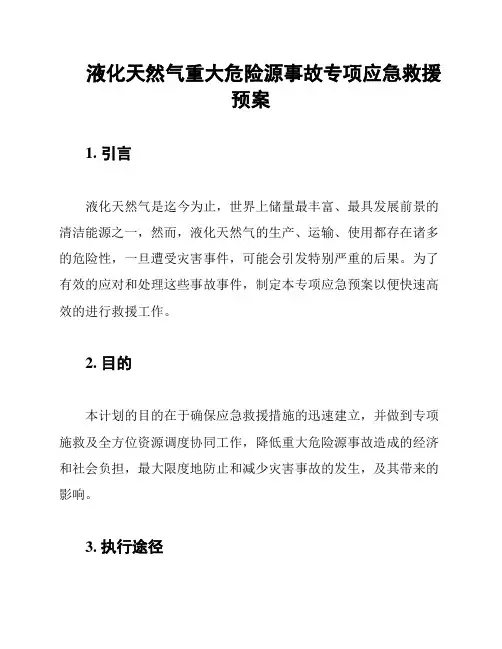 液化天然气重大危险源事故专项应急救援预案

1. 引言

液化天然气是迄今为止，世界上储量最丰富、最具发展前景的清洁能源之一，然而，液化天然气的生产、运输、使用都存在诸多的危险性，一旦遭受灾害事件，可能会引发特别严重的后果。为了有效的应对和处理这些事故事件，制定本专项应急预案以便快速高效的进行救援工作。

2. 目的

本计划的目的在于确保应急救援措施的迅速建立，并做到专项施救及全方位资源调度协同工作，降低重大危险源事故造成的经济和社会负担，最大限度地防止和减少灾害事故的发生，及其带来的影响。

3. 执行途径